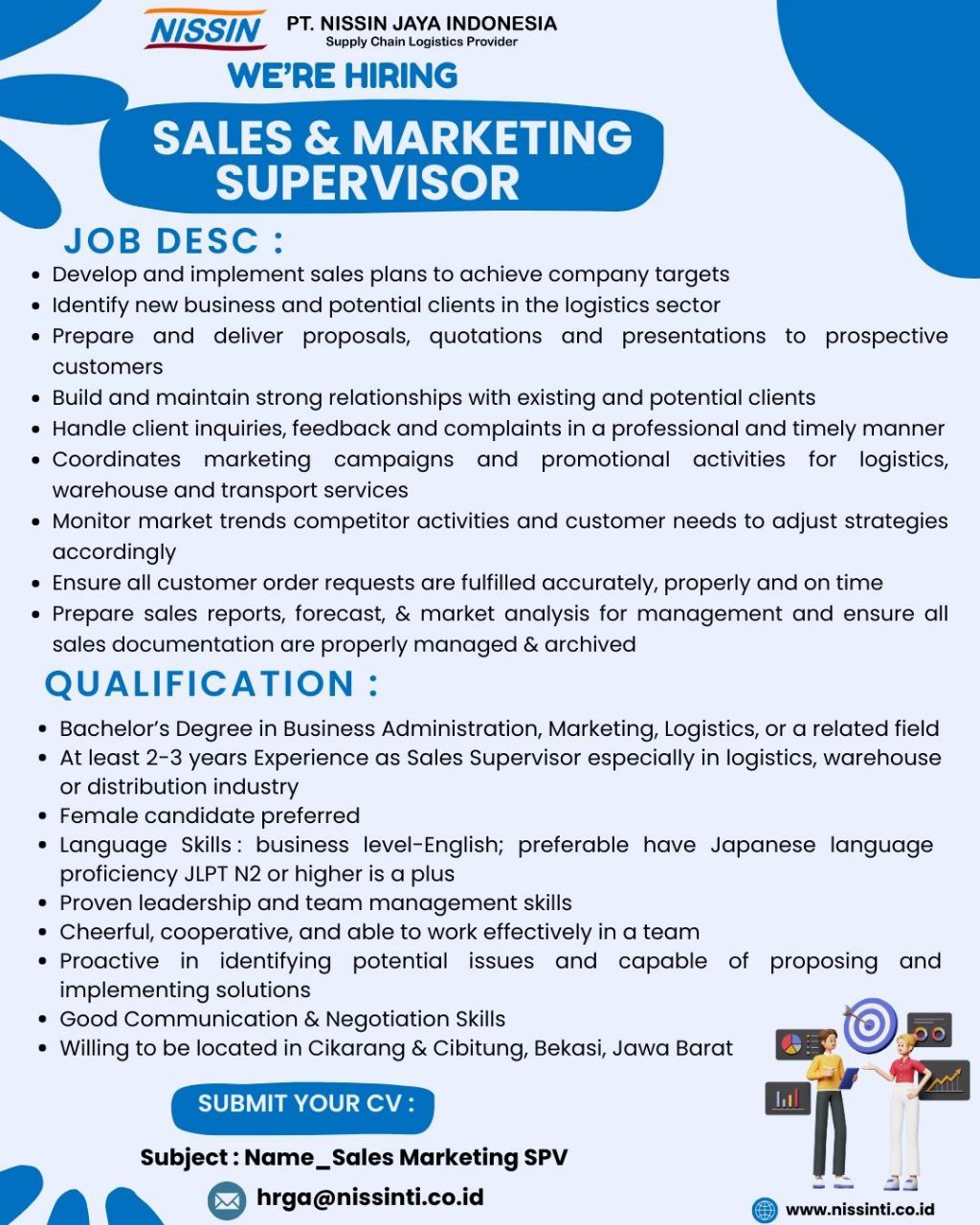 NISSIN PT. NISSIN JAYA INDONESIA
Supply Chain Logistics Provider

WE'RE HIRING

SALES & MARKETING SUPERVISOR

JOB DESC :

- Develop and implement sales plans to achieve company targets
- Identify new business and potential clients in the logistics sector
- Prepare and deliver proposals, quotations and presentations to prospective customers
- Build and maintain strong relationships with existing and potential clients
- Handle client inquiries, feedback and complaints in a professional and timely manner
- Coordinates marketing campaigns and promotional activities for logistics, warehouse and transport services
- Monitor market trends competitor activities and customer needs to adjust strategies accordingly
- Ensure all customer order requests are fulfilled accurately, properly and on time
- Prepare sales reports, forecast, & market analysis for management and ensure all sales documentation are properly managed & archived

QUALIFICATION :

- Bachelor's Degree in Business Administration, Marketing, Logistics, or a related field
- At least 2-3 years Experience as Sales Supervisor especially in logistics, warehouse or distribution industry
- Female candidate preferred
- Language Skills : business level-English; preferable have Japanese language proficiency JLPT N2 or higher is a plus
- Proven leadership and team management skills
- Cheerful, cooperative, and able to work effectively in a team
- Proactive in identifying potential issues and capable of proposing and implementing solutions
- Good Communication & Negotiation Skills
- Willing to be located in Cikarang & Cibitung, Bekasi, Jawa Barat

SUBMIT YOUR CV :

Subject : Name_Sales Marketing SPV

hrga@nissinti.co.id

www.nissinti.co.id